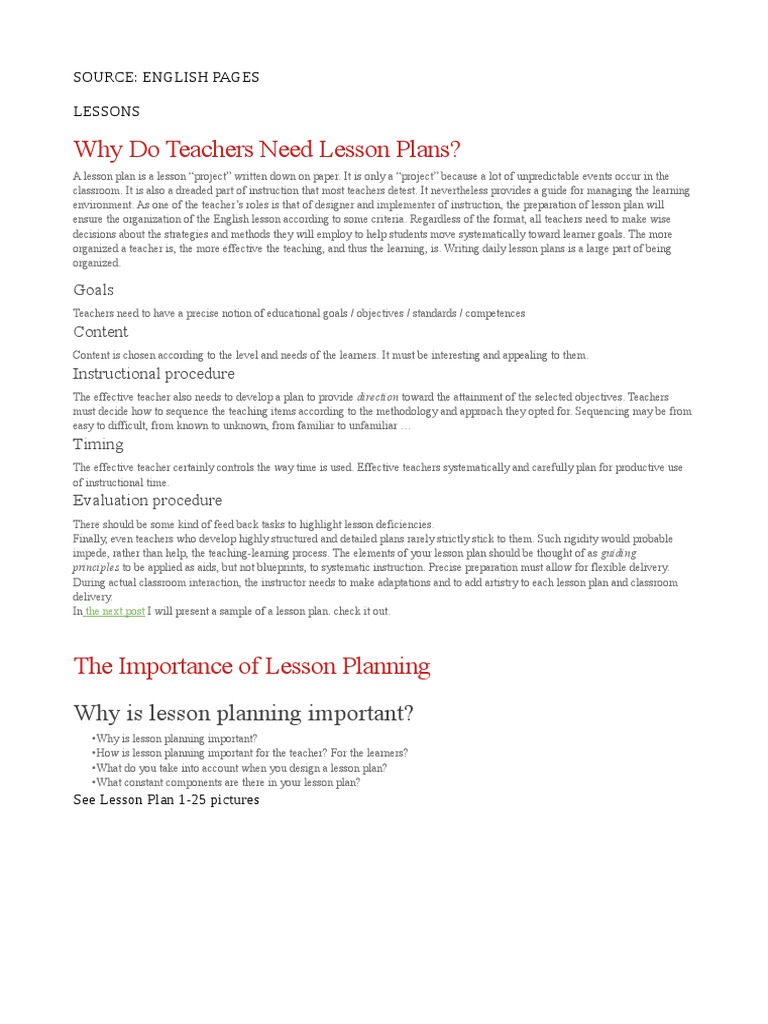 SOURCE: ENGLISH PAGES

LESSONS

Why Do Teachers Need Lesson Plans?

A lesson plan is a lesson "project" written down on paper. It is only a "project" because a lot of unpredictable events occur in the classroom. It is also a dreaded part of instruction that most teachers detest. It nevertheless provides a guide for managing the learning environment. As one of the teacher's roles is that of designer and implementer of instruction, the preparation of lesson plan will ensure the organization of the English lesson according to some criteria. Regardless of the format, all teachers need to make wise decisions about the strategies and methods they will employ to help students move systematically toward learner goals. The more organized a teacher is, the more effective the teaching, and thus the learning, is. Writing daily lesson plans is a large part of being organized.

Goals

Teachers need to have a precise notion of educational goals / objectives / standards / competences

Content

Content is chosen according to the level and needs of the learners. It must be interesting and appealing to them.

Instructional procedure

The effective teacher also needs to develop a plan to provide direction toward the attainment of the selected objectives. Teachers must decide how to sequence the teaching items according to the methodology and approach they opted for. Sequencing may be from easy to difficult, from known to unknown, from familiar to unfamiliar …

Timing

The effective teacher certainly controls the way time is used. Effective teachers systematically and carefully plan for productive use of instructional time.

Evaluation procedure

There should be some kind of feed back tasks to highlight lesson deficiencies.
Finally, even teachers who develop highly structured and detailed plans rarely strictly stick to them. Such rigidity would probable impede, rather than help, the teaching-learning process. The elements of your lesson plan should be thought of as guiding principles to be applied as aids, but not blueprints, to systematic instruction. Precise preparation must allow for flexible delivery. During actual classroom interaction, the instructor needs to make adaptations and to add artistry to each lesson plan and classroom delivery.
In the next post I will present a sample of a lesson plan. check it out.

The Importance of Lesson Planning

Why is lesson planning important?

•Why is lesson planning important?
•How is lesson planning important for the teacher? For the learners?
•What do you take into account when you design a lesson plan?
•What constant components are there in your lesson plan?

See Lesson Plan 1-25 pictures